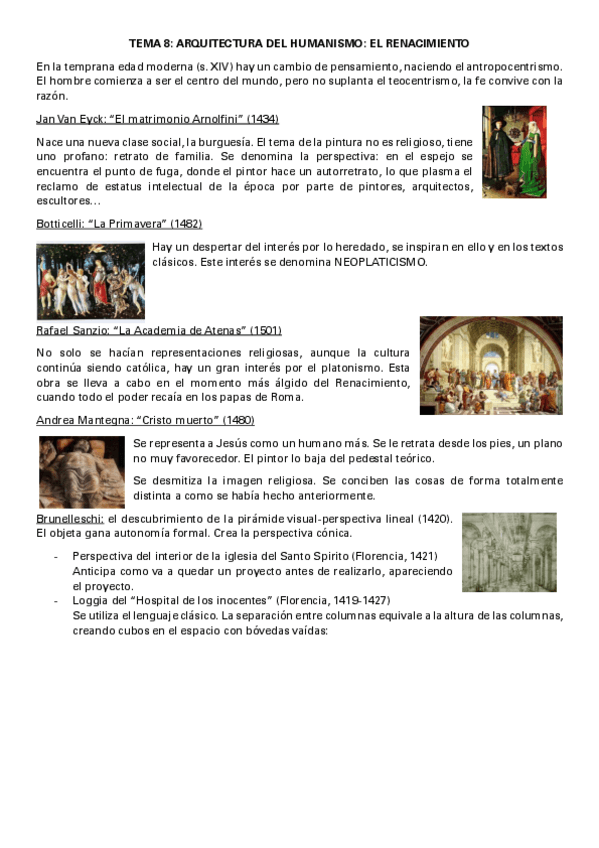 TEMA 8: ARQUITECTURA DEL HUMANISMO: EL RENACIMIENTO

En la temprana edad moderna (s. XIV) hay un cambio de pensamiento, naciendo el antropocentrismo. El hombre comienza a ser el centro del mundo, pero no suplanta el teocentrismo, la fe convive con la razón.

Jan Van Eyck: "El matrimonio Arnolfini" (1434)

Nace una nueva clase social, la burguesía. El tema de la pintura no es religioso, tiene uno profano: retrato de familia. Se denomina la perspectiva: en el espejo se encuentra el punto de fuga, donde el pintor hace un autorretrato, lo que plasma el reclamo de estatus intelectual de la época por parte de pintores, arquitectos, escultores…

Botticelli: "La Primavera" (1482)

Hay un despertar del interés por lo heredado, se inspiran en ello y en los textos clásicos. Este interés se denomina NEOPLATICISMO.

Rafael Sanzio: "La Academia de Atenas" (1501)

No solo se hacían representaciones religiosas, aunque la cultura continúa siendo católica, hay un gran interés por el platonismo. Esta obra se lleva a cabo en el momento más álgido del Renacimiento, cuando todo el poder recaía en los papas de Roma.

Andrea Mantegna: "Cristo muerto" (1480)

Se representa a Jesús como un humano más. Se le retrata desde los pies, un plano no muy favorecedor. El pintor lo baja del pedestal teórico.

Se desmitiza la imagen religiosa. Se conciben las cosas de forma totalmente distinta a como se había hecho anteriormente.

Brunelleschi: el descubrimiento de la pirámide visual-perspectiva lineal (1420). El objeta gana autonomía formal. Crea la perspectiva cónica.

- Perspectiva del interior de la iglesia del Santo Spirito (Florencia, 1421) Anticipa como va a quedar un proyecto antes de realizarlo, apareciendo el proyecto.
- Loggia del "Hospital de los inocentes" (Florencia, 1419-1427) Se utiliza el lenguaje clásico. La separación entre columnas equivale a la altura de las columnas, creando cubos en el espacio con bóvedas vaídas: